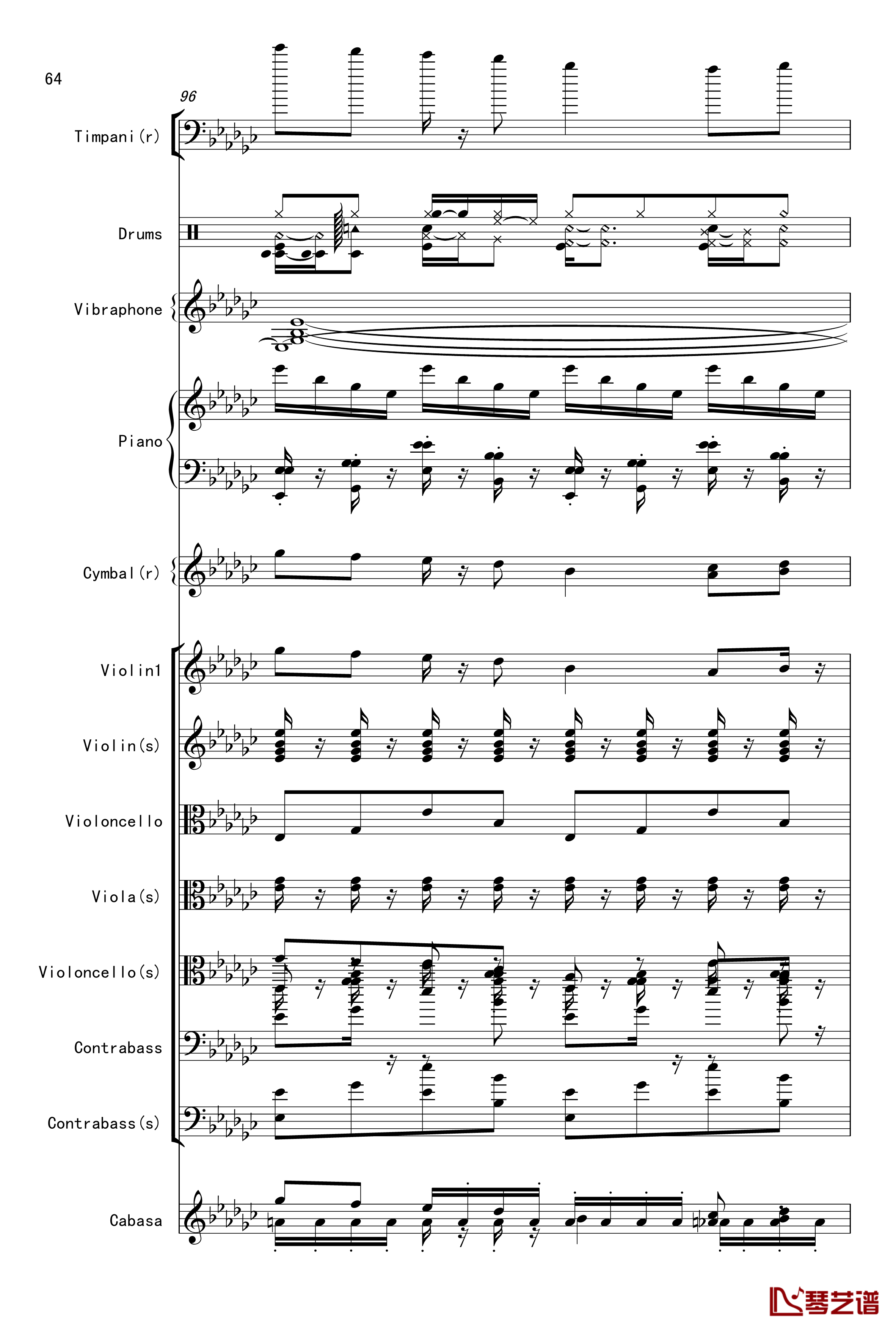 64

96

Timpani(r)

Drums

Vibraphone

Piano

Cymbal(r)

Violin1

Violin(s)

Violoncello

Viola(s)

Violoncello(s)

Contrabass

Contrabass(s)

Cabasa

琴艺谱